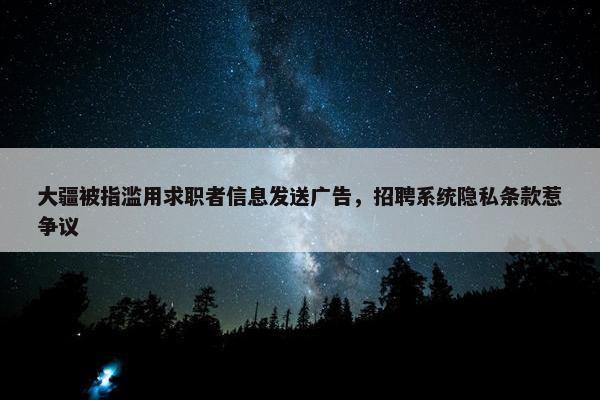 大疆被指滥用求职者信息发送广告，招聘系统隐私条款惹争议